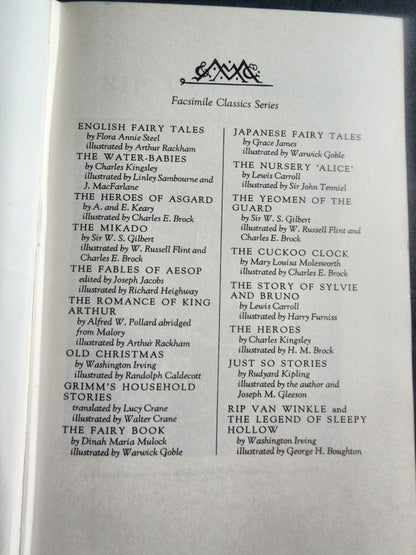 Facsimile Classics Series

ENGLISH FAIRY TALES
by Flora Annie Steel
illustrated by Arthur Rackham

THE WATER-BABIES
by Charles Kingsley
illustrated by Linley Sambourne and J. MacFarlane

THE HEROES OF ASGARD
by A. and E. Keary
illustrated by Charles E. Brock

THE MIKADO
by Sir W. S. Gilbert
illustrated by W. Russell Flint and Charles E. Brock

THE FABLES OF AESOP
edited by Joseph Jacobs
illustrated by Richard Heighway

THE ROMANCE OF KING ARTHUR
by Alfred W. Pollard abridged from Malory
illustrated by Arthur Rackham

OLD CHRISTMAS
by Washington Irving
illustrated by Randolph Caldecott

GRIMM'S HOUSEHOLD STORIES
translated by Lucy Crane
illustrated by Walter Crane

THE FAIRY BOOK
by Dinah Maria Mulock
illustrated by Warwick Goble

JAPANESE FAIRY TALES
by Grace James
illustrated by Warwick Goble

THE NURSERY 'ALICE'
by Lewis Carroll
illustrated by Sir John Tenniel

THE YEOMEN OF THE GUARD
by Sir W. S. Gilbert
illustrated by W. Russell Flint and Charles E. Brock

THE CUCKOO CLOCK
by Mary Louisa Molesworth
illustrated by Charles E. Brock

THE STORY OF SYLVIE AND BRUNO
by Lewis Carroll
illustrated by Harry Furniss

THE HEROES
by Charles Kingsley
illustrated by H. M. Brock

JUST SO STORIES
by Rudyard Kipling
illustrated by the author and Joseph M. Gleeson

RIP VAN WINKLE and THE LEGEND OF SLEEPY HOLLOW
by Washington Irving
illustrated by George H. Boughton